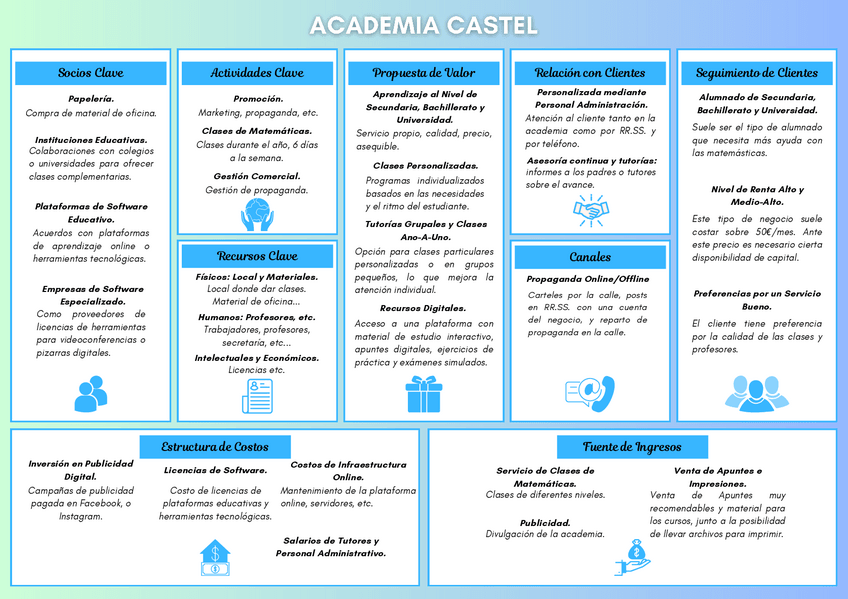 ACADEMIA CASTEL

Socios Clave

Papelería.
Compra de material de oficina.

Instituciones Educativas.
Colaboraciones con colegios o universidades para ofrecer clases complementarias.

Plataformas de Software Educativo.
Acuerdos con plataformas de aprendizaje online o herramientas tecnológicas.

Empresas de Software Especializado.
Como proveedores de licencias de herramientas para videoconferencias o pizarras digitales.

Actividades Clave

Promoción.
Marketing, propaganda, etc.

Clases de Matemáticas.
Clases durante el año, 6 días a la semana.

Gestión Comercial.
Gestión de propaganda.

Recursos Clave

Físicos: Local y Materiales.
Local donde dar clases.
Material de oficina...

Humanos: Profesores, etc.
Trabajadores, profesores, secretaría, etc...

Intelectuales y Económicos.
Licencias etc.

Propuesta de Valor

Aprendizaje al Nivel de Secundaria, Bachillerato y Universidad.
Servicio propio, calidad, precio, asequible.

Clases Personalizadas.
Programas individualizados basados en las necesidades y el ritmo del estudiante.

Tutorías Grupales y Clases Ano-A-Uno.
Opción para clases particulares personalizadas o en grupos pequeños, lo que mejora la atención individual.

Recursos Digitales.
Acceso a una plataforma con material de estudio interactivo, apuntes digitales, ejercicios de práctica y exámenes simulados.

Relación con Clientes

Personalizada mediante Personal Administración.
Atención al cliente tanto en la academia como por RR.SS. y por teléfono.

Asesoría continua y tutorías:
informes a los padres o tutores sobre el avance.

Canales

Propaganda Online/Offline
Carteles por la calle, posts en RR.SS. con una cuenta del negocio, y reparto de propaganda en la calle.

Seguimiento de Clientes

Alumnado de Secundaria, Bachillerato y Universidad.
Suele ser el tipo de alumnado que necesita más ayuda con las matemáticas.

Nivel de Renta Alto y Medio-Alto.
Este tipo de negocio suele costar sobre 50€/mes. Ante este precio es necesario cierta disponibilidad de capital.

Preferencias por un Servicio Bueno.
El cliente tiene preferencia por la calidad de las clases y profesores.

Estructura de Costos

Inversión en Publicidad Digital.
Campañas de publicidad pagada en Facebook, o Instagram.

Licencias de Software.
Costo de licencias de plataformas educativas y herramientas tecnológicas.

Costos de Infraestructura Online.
Mantenimiento de la plataforma online, servidores, etc.

Salarios de Tutores y Personal Administrativo.

Fuente de Ingresos

Servicio de Clases de Matemáticas.
Clases de diferentes niveles.

Publicidad.
Divulgación de la academia.

Venta de Apuntes e Impresiones.
Venta de Apuntes muy recomendables y material para los cursos, junto a la posibilidad de llevar archivos para imprimir.